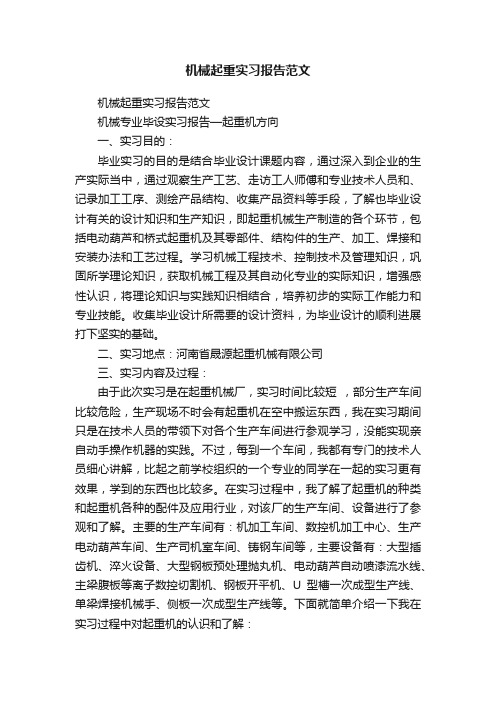 机械起重实习报告范文

机械起重实习报告范文

机械专业毕设实习报告—起重机方向

一、实习目的：

毕业实习的目的是结合毕业设计课题内容，通过深入到企业的生产实际当中，通过观察生产工艺、走访工人师傅和专业技术人员和、记录加工工序、测绘产品结构、收集产品资料等手段，了解也毕业设计有关的设计知识和生产知识，即起重机械生产制造的各个环节，包括电动葫芦和桥式起重机及其零部件、结构件的生产、加工、焊接和安装办法和工艺过程。学习机械工程技术、控制技术及管理知识，巩固所学理论知识，获取机械工程及其自动化专业的实际知识，增强感性认识，将理论知识与实践知识相结合，培养初步的实际工作能力和专业技能。收集毕业设计所需要的设计资料，为毕业设计的顺利进展打下坚实的基础。

二、实习地点：河南省晟源起重机械有限公司

三、实习内容及过程：

由于此次实习是在起重机械厂，实习时间比较短 ，部分生产车间比较危险，生产现场不时会有起重机在空中搬运东西，我在实习期间只是在技术人员的带领下对各个生产车间进行参观学习，没能实现亲自动手操作机器的实践。不过，每到一个车间，我都有专门的技术人员细心讲解，比起之前学校组织的一个专业的同学在一起的实习更有效果，学到的东西也比较多。在实习过程中，我了解了起重机的种类和起重机各种的配件及应用行业，对该厂的生产车间、设备进行了参观和了解。主要的生产车间有：机加工车间、数控机加工中心、生产电动葫芦车间、生产司机室车间、铸钢车间等，主要设备有：大型插齿机、淬火设备、大型钢板预处理抛丸机、电动葫芦自动喷漆流水线、主梁腹板等离子数控切割机、钢板开平机、U 型槽一次成型生产线、单梁焊接机械手、侧板一次成型生产线等。下面就简单介绍一下我在实习过程中对起重机的认识和了解：